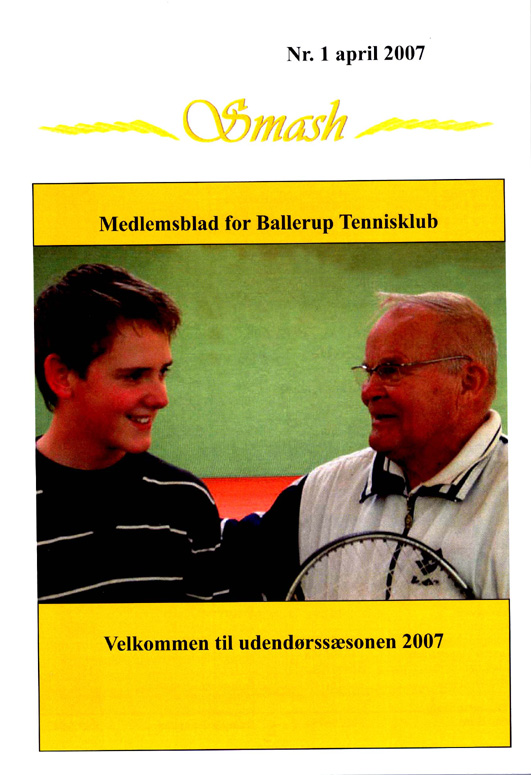 Nr. 1 april 2007

Smash

Medlemsblad for Ballerup Tennisklub

Velkommen til udendørssæsonen 2007